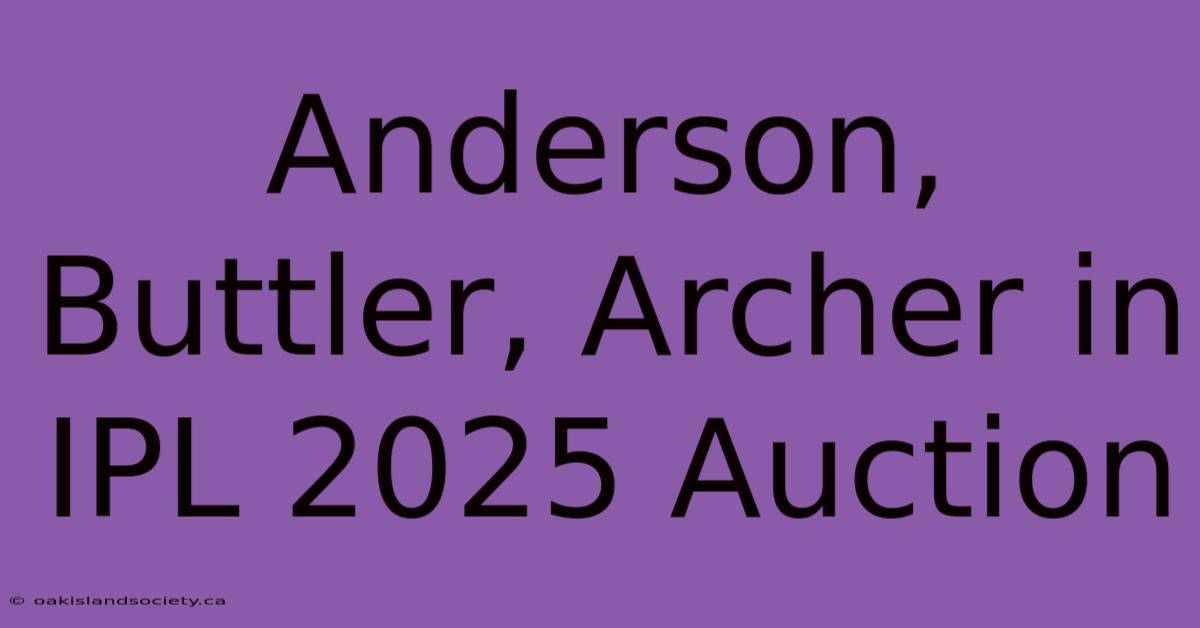 Anderson, Buttler, Archer in IPL 2025 Auction

© oakislandsociety.ca